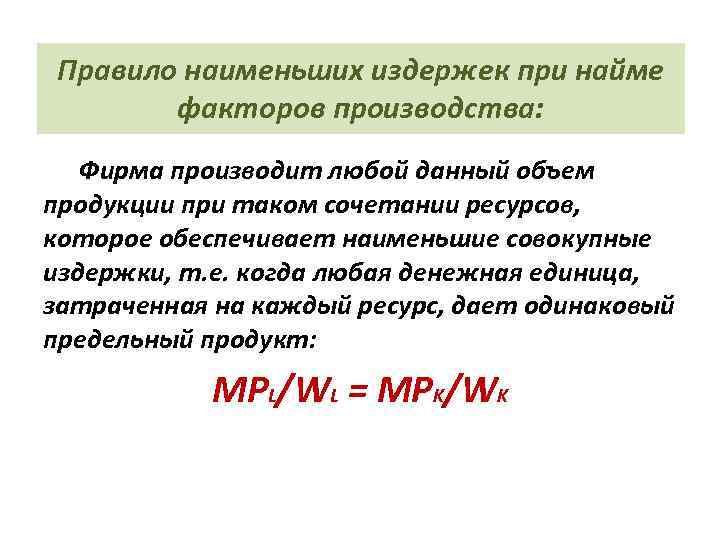 Правило наименьших издержек при найме факторов производства:

Фирма производит любой данный объем продукции при таком сочетании ресурсов, которое обеспечивает наименьшие совокупные издержки, т.е. когда любая денежная единица, затраченная на каждый ресурс, дает одинаковый предельный продукт:

$MP_L/W_L = MP_K/W_K$